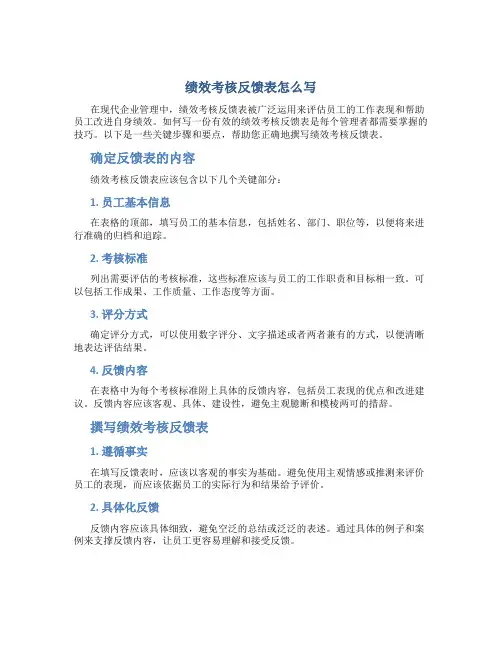 绩效考核反馈表怎么写

在现代企业管理中，绩效考核反馈表被广泛运用来评估员工的工作表现和帮助员工改进自身绩效。如何写一份有效的绩效考核反馈表是每个管理者都需要掌握的技巧。以下是一些关键步骤和要点，帮助您正确地撰写绩效考核反馈表。

确定反馈表的内容

绩效考核反馈表应该包含以下几个关键部分：

1. 员工基本信息

在表格的顶部，填写员工的基本信息，包括姓名、部门、职位等，以便将来进行准确的归档和追踪。

2. 考核标准

列出需要评估的考核标准，这些标准应该与员工的工作职责和目标相一致。可以包括工作成果、工作质量、工作态度等方面。

3. 评分方式

确定评分方式，可以使用数字评分、文字描述或者两者兼有的方式，以便清晰地表达评估结果。

4. 反馈内容

在表格中为每个考核标准附上具体的反馈内容，包括员工表现的优点和改进建议。反馈内容应该客观、具体、建设性，避免主观臆断和模棱两可的措辞。

撰写绩效考核反馈表

1. 遵循事实

在填写反馈表时，应该以客观的事实为基础。避免使用主观情感或推测来评价员工的表现，而应该依据员工的实际行为和结果给予评价。

2. 具体化反馈

反馈内容应该具体细致，避免空泛的总结或泛泛的表述。通过具体的例子和案例来支撑反馈内容，让员工更容易理解和接受反馈。